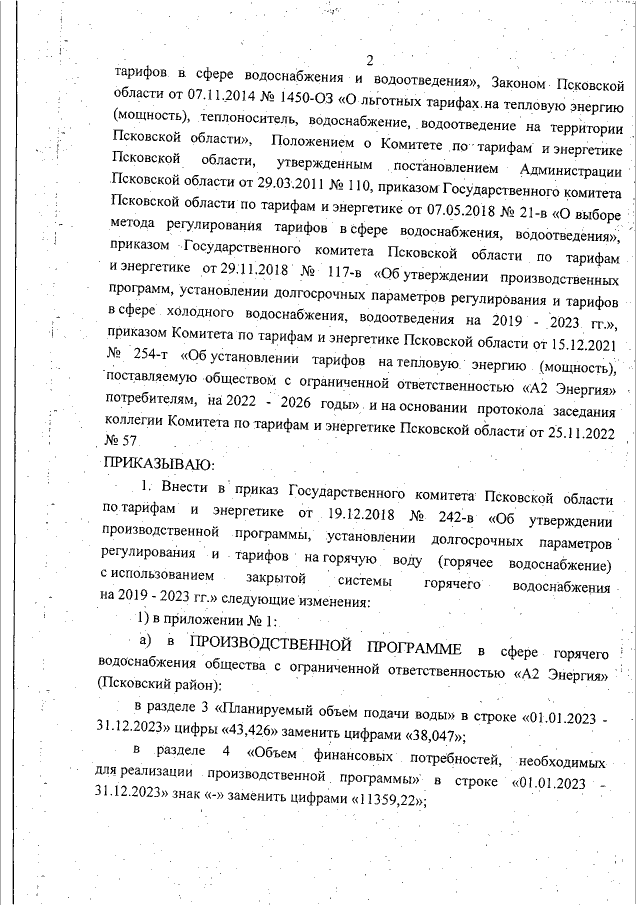 2

тарифов в сфере водоснабжения и водоотведения», Законом Псковской области от 07.11.2014 № 1450-ОЗ «О льготных тарифах на тепловую энергию (мощность), теплоноситель, водоснабжение, водоотведение на территории Псковской области», Положением о Комитете по тарифам и энергетике Псковской области, утвержденным постановлением Администрации Псковской области от 29.03.2011 № 110, приказом Государственного комитета Псковской области по тарифам и энергетике от 07.05.2018 № 21-в «О выборе метода регулирования тарифов в сфере водоснабжения, водоотведения», приказом Государственного комитета Псковской области по тарифам и энергетике от 29.11.2018 № 117-в «Об утверждении производственных программ, установлении долгосрочных параметров регулирования и тарифов в сфере холодного водоснабжения, водоотведения на 2019 - 2023 гг.», приказом Комитета по тарифам и энергетике Псковской области от 15.12.2021 № 254-т «Об установлении тарифов на тепловую энергию (мощность), поставляемую обществом с ограниченной ответственностью «А2 Энергия» потребителям, на 2022 - 2026 годы» и на основании протокола заседания коллегии Комитета по тарифам и энергетике Псковской области от 25.11.2022 № 57

ПРИКАЗЫВАЮ:

1. Внести в приказ Государственного комитета Псковской области по тарифам и энергетике от 19.12.2018 № 242-в «Об утверждении производственной программы, установлении долгосрочных параметров регулирования и тарифов на горячую воду (горячее водоснабжение) с использованием закрытой системы горячего водоснабжения на 2019 - 2023 гг.» следующие изменения:

1) в приложении № 1:

а) в ПРОИЗВОДСТВЕННОЙ ПРОГРАММЕ в сфере горячего водоснабжения общества с ограниченной ответственностью «А2 Энергия» (Псковский район):

в разделе 3 «Планируемый объем подачи воды» в строке «01.01.2023 - 31.12.2023» цифры «43,426» заменить цифрами «38,047»;

в разделе 4 «Объем финансовых потребностей, необходимых для реализации производственной программы» в строке «01.01.2023 - 31.12.2023» знак «-» заменить цифрами «11359,22»;